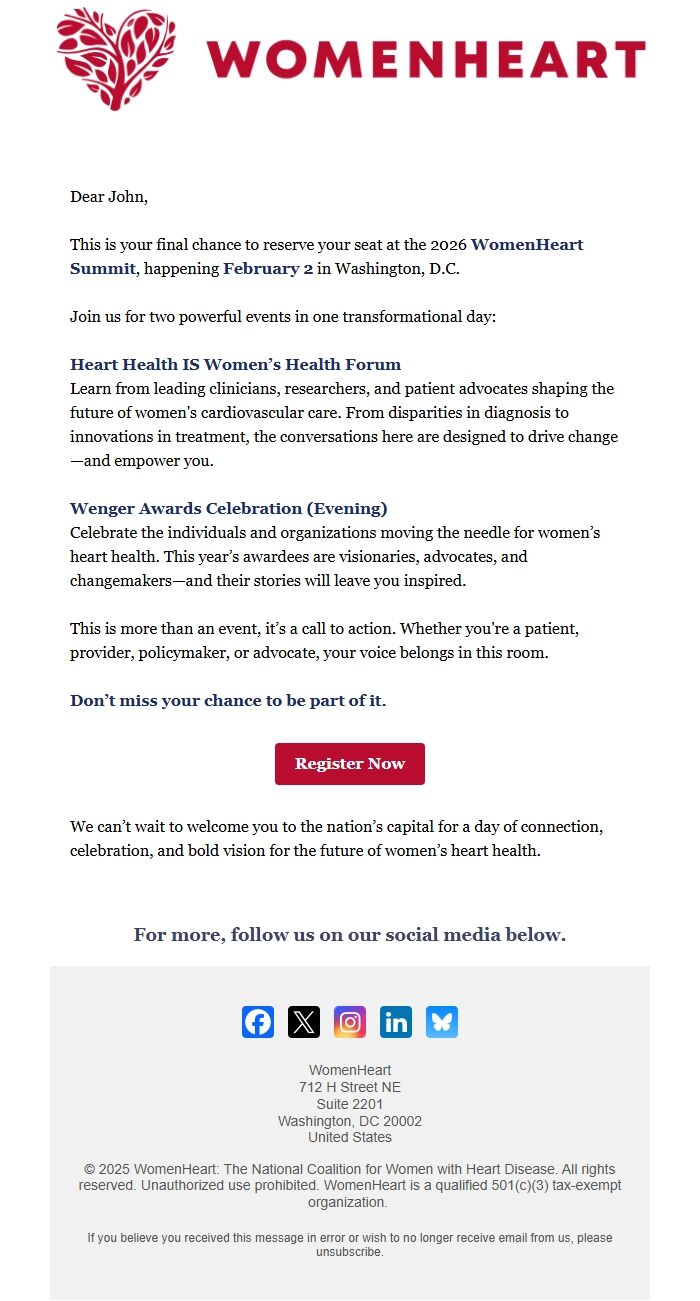 WOMENHEART

Dear John,

This is your final chance to reserve your seat at the 2026 WomenHeart Summit, happening February 2 in Washington, D.C.

Join us for two powerful events in one transformational day:

Heart Health IS Women's Health Forum
Learn from leading clinicians, researchers, and patient advocates shaping the future of women's cardiovascular care. From disparities in diagnosis to innovations in treatment, the conversations here are designed to drive change—and empower you.

Wenger Awards Celebration (Evening)
Celebrate the individuals and organizations moving the needle for women's heart health. This year's awardees are visionaries, advocates, and changemakers—and their stories will leave you inspired.

This is more than an event, it's a call to action. Whether you're a patient, provider, policymaker, or advocate, your voice belongs in this room.

Don't miss your chance to be part of it.

Register Now

We can't wait to welcome you to the nation's capital for a day of connection, celebration, and bold vision for the future of women's heart health.

For more, follow us on our social media below.

WomenHeart
712 H Street NE
Suite 2201
Washington, DC 20002
United States

© 2025 WomenHeart: The National Coalition for Women with Heart Disease. All rights reserved. Unauthorized use prohibited. WomenHeart is a qualified 501(c)(3) tax-exempt organization.

If you believe you received this message in error or wish to no longer receive email from us, please unsubscribe.